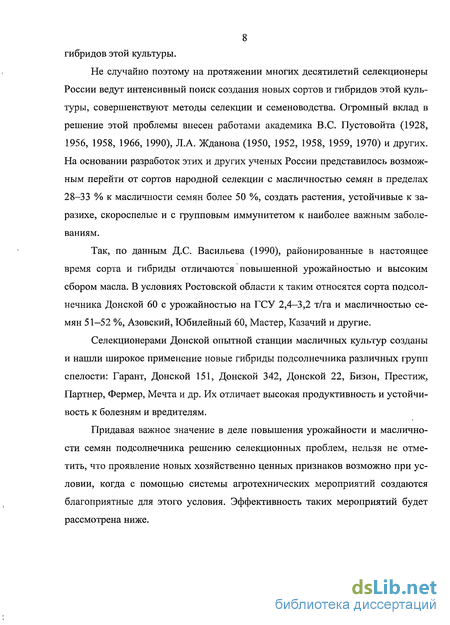 8

гибридов этой культуры.

Не случайно поэтому на протяжении многих десятилетий селекционеры России ведут интенсивный поиск создания новых сортов и гибридов этой культуры, совершенствуют методы селекции и семеноводства. Огромный вклад в решение этой проблемы внесен работами академика В.С. Пустовойта (1928, 1956, 1958, 1966, 1990), Л.А. Жданова (1950, 1952, 1958, 1959, 1970) и других. На основании разработок этих и других ученых России представилось возможным перейти от сортов народной селекции с масличностью семян в пределах 28–33 % к масличности семян более 50 %, создать растения, устойчивые к заразихе, скороспелые и с групповым иммунитетом к наиболее важным заболеваниям.

Так, по данным Д.С. Васильева (1990), районированные в настоящее время сорта и гибриды отличаются повышенной урожайностью и высоким сбором масла. В условиях Ростовской области к таким относятся сорта подсолнечника Донской 60 с урожайностью на ГСУ 2,4–3,2 т/га и масличностью семян 51–52 %, Азовский, Юбилейный 60, Мастер, Казачий и другие.

Селекционерами Донской опытной станции масличных культур созданы и нашли широкое применение новые гибриды подсолнечника различных групп спелости: Гарант, Донской 151, Донской 342, Донской 22, Бизон, Престиж, Партнер, Фермер, Мечта и др. Их отличает высокая продуктивность и устойчивость к болезням и вредителям.

Придавая важное значение в деле повышения урожайности и масличности семян подсолнечника решению селекционных проблем, нельзя не отметить, что проявление новых хозяйственно ценных признаков возможно при условии, когда с помощью системы агротехнических мероприятий создаются благоприятные для этого условия. Эффективность таких мероприятий будет рассмотрена ниже.

dsLib.net
библиотека диссертаций